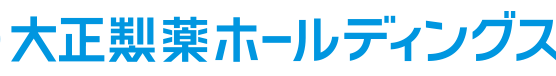 大正製薬ホールディングス